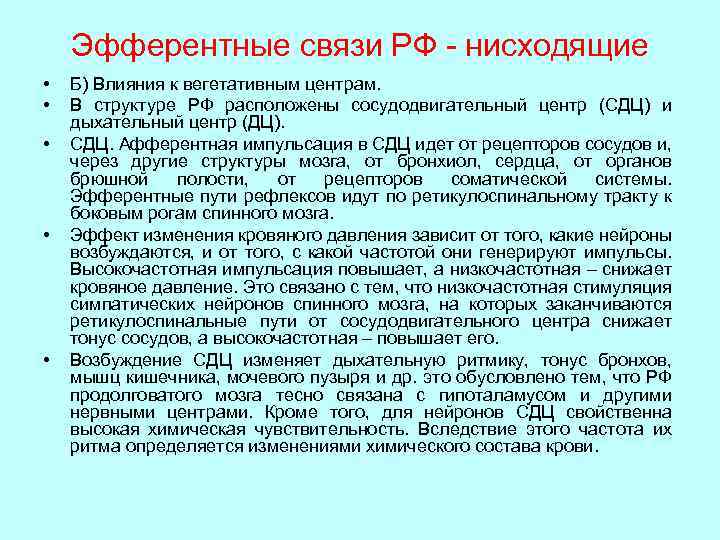 Эфферентные связи РФ - нисходящие

• Б) Влияния к вегетативным центрам.

• В структуре РФ расположены сосудодвигательный центр (СДЦ) и дыхательный центр (ДЦ).

• СДЦ. Афферентная импульсация в СДЦ идет от рецепторов сосудов и, через другие структуры мозга, от бронхиол, сердца, от органов брюшной полости, от рецепторов соматической системы. Эфферентные пути рефлексов идут по ретикулоспинальному тракту к боковым рогам спинного мозга.

• Эффект изменения кровяного давления зависит от того, какие нейроны возбуждаются, и от того, с какой частотой они генерируют импульсы. Высокочастотная импульсация повышает, а низкочастотная – снижает кровяное давление. Это связано с тем, что низкочастотная стимуляция симпатических нейронов спинного мозга, на которых заканчиваются ретикулоспинальные пути от сосудодвигательного центра снижает тонус сосудов, а высокочастотная – повышает его.

• Возбуждение СДЦ изменяет дыхательную ритмику, тонус бронхов, мышц кишечника, мочевого пузыря и др. это обусловлено тем, что РФ продолговатого мозга тесно связана с гипоталамусом и другими нервными центрами. Кроме того, для нейронов СДЦ свойственна высокая химическая чувствительность. Вследствие этого частота их ритма определяется изменениями химического состава крови.